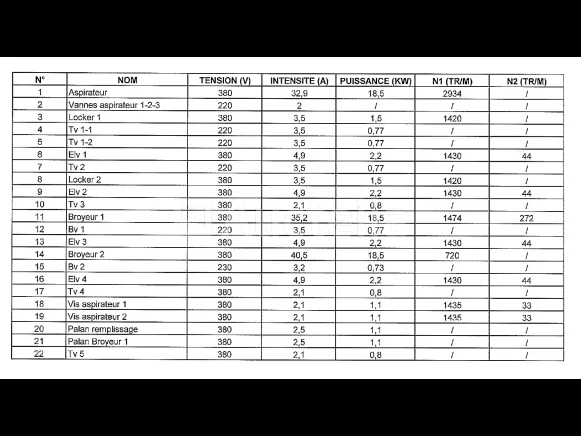 | N° | NOM | TENSION (V) | INTENSITE (A) | PUISSANCE (KW) | N1 (TR/M) | N2 (TR/M) |
|---|---|---|---|---|---|---|
| 1 | Aspirateur | 380 | 32,9 | 18,5 | 2934 | / |
| 2 | Vannes aspirateur 1-2-3 | 220 | 2 | / | / | / |
| 3 | Locker 1 | 380 | 3,5 | 1,5 | 1420 | / |
| 4 | Tv 1-1 | 220 | 3,5 | 0,77 | / | / |
| 5 | Tv 1-2 | 220 | 3,5 | 0,77 | / | / |
| 6 | Elv 1 | 380 | 4,9 | 2,2 | 1430 | 44 |
| 7 | Tv 2 | 220 | 3,5 | 0,77 | / | / |
| 8 | Locker 2 | 380 | 3,5 | 1,5 | 1420 | / |
| 9 | Elv 2 | 380 | 4,9 | 2,2 | 1430 | 44 |
| 10 | Tv 3 | 380 | 2,1 | 0,8 | / | / |
| 11 | Broyeur 1 | 380 | 35,2 | 18,5 | 1474 | 272 |
| 12 | Bv 1 | 220 | 3,5 | 0,77 | / | / |
| 13 | Elv 3 | 380 | 4,9 | 2,2 | 1430 | 44 |
| 14 | Broyeur 2 | 380 | 40,5 | 18,5 | 720 | / |
| 15 | Bv 2 | 230 | 3,2 | 0,73 | / | / |
| 16 | Elv 4 | 380 | 4,9 | 2,2 | 1430 | 44 |
| 17 | Tv 4 | 380 | 2,1 | 0,8 | / | / |
| 18 | Vis aspirateur 1 | 380 | 2,1 | 1,1 | 1435 | 33 |
| 19 | Vis aspirateur 2 | 380 | 2,1 | 1,1 | 1435 | 33 |
| 20 | Palan remplissage | 380 | 2,5 | 1,1 | / | / |
| 21 | Palan Broyeur 1 | 380 | 2,5 | 1,1 | / | / |
| 22 | Tv 5 | 380 | 2,1 | 0,8 | / | / |